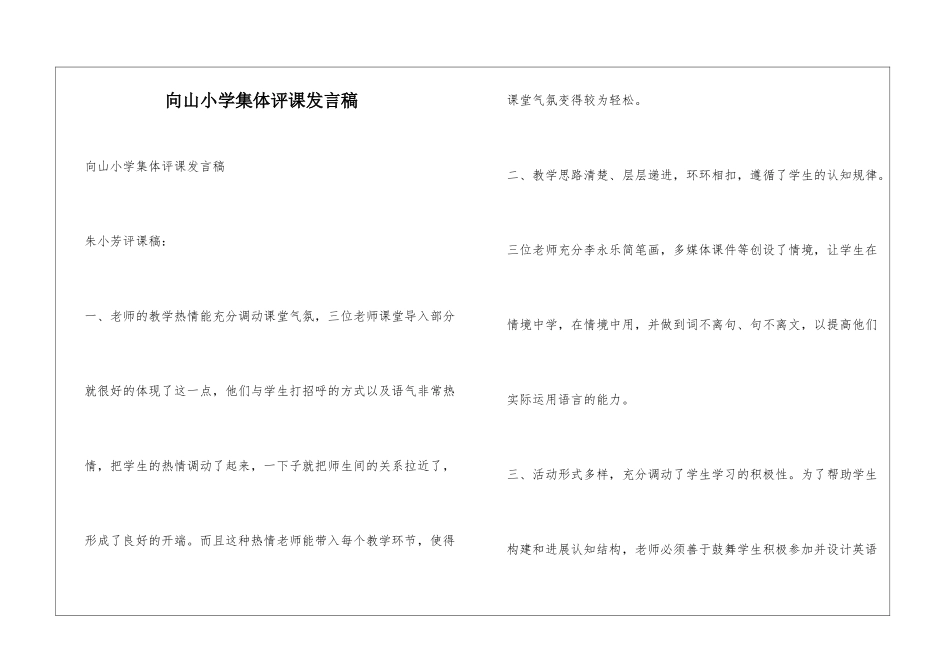 向山小学集体评课发言稿

向山小学集体评课发言稿

朱小芳评课稿：

一、老师的教学热情能充分调动课堂气氛，三位老师课堂导入部分就很好的体现了这一点，他们与学生打招呼的方式以及语气非常热情，把学生的热情调动了起来，一下子就把师生间的关系拉近了，形成了良好的开端。而且这种热情老师能带入每个教学环节，使得课堂气氛变得较为轻松。

二、教学思路清楚、层层递进，环环相扣，遵循了学生的认知规律。

三位老师充分李永乐简笔画，多媒体课件等创设了情境，让学生在情境中学，在情境中用，并做到词不离句、句不离文，以提高他们实际运用语言的能力。

三、活动形式多样，充分调动了学生学习的积极性。为了帮助学生构建和进展认知结构，老师必须善于鼓舞学生积极参加并设计英语